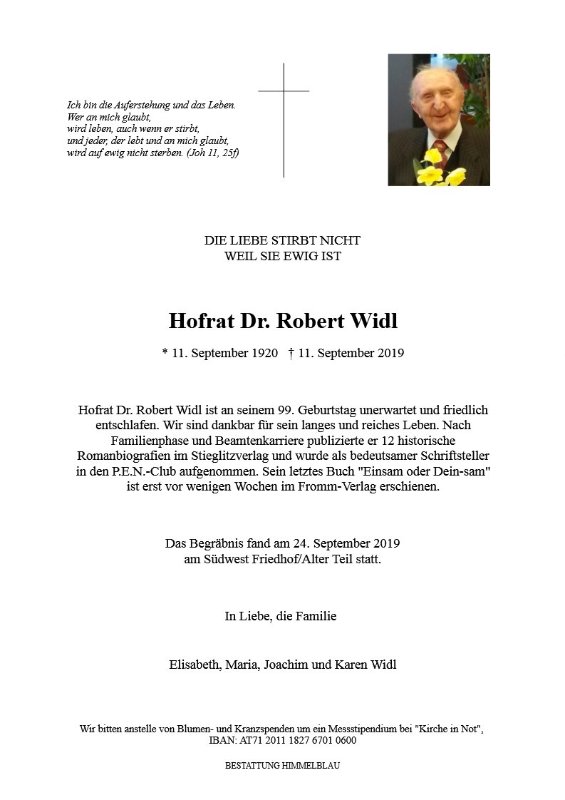 Ich bin die Auferstehung und das Leben.
Wer an mich glaubt,
wird leben, auch wenn er stirbt,
und jeder, der lebt und an mich glaubt,
wird auf ewig nicht sterben. (Joh 11, 25f)

DIE LIEBE STIRBT NICHT
WEIL SIE EWIG IST

Hofrat Dr. Robert Widl

* 11. September 1920 † 11. September 2019

Hofrat Dr. Robert Widl ist an seinem 99. Geburtstag unerwartet und friedlich entschlafen. Wir sind dankbar für sein langes und reiches Leben. Nach Familienphase und Beamtenkarriere publizierte er 12 historische Romanbiografien im Stieglitzverlag und wurde als bedeutsamer Schriftsteller in den P.E.N.-Club aufgenommen. Sein letztes Buch "Einsam oder Dein-sam" ist erst vor wenigen Wochen im Fromm-Verlag erschienen.

Das Begräbnis fand am 24. September 2019
am Südwest Friedhof/Alter Teil statt.

In Liebe, die Familie

Elisabeth, Maria, Joachim und Karen Widl

Wir bitten anstelle von Blumen- und Kranzspenden um ein Messstipendium bei "Kirche in Not",
IBAN: AT71 2011 1827 6701 0600

BESTATTUNG HIMMELBLAU